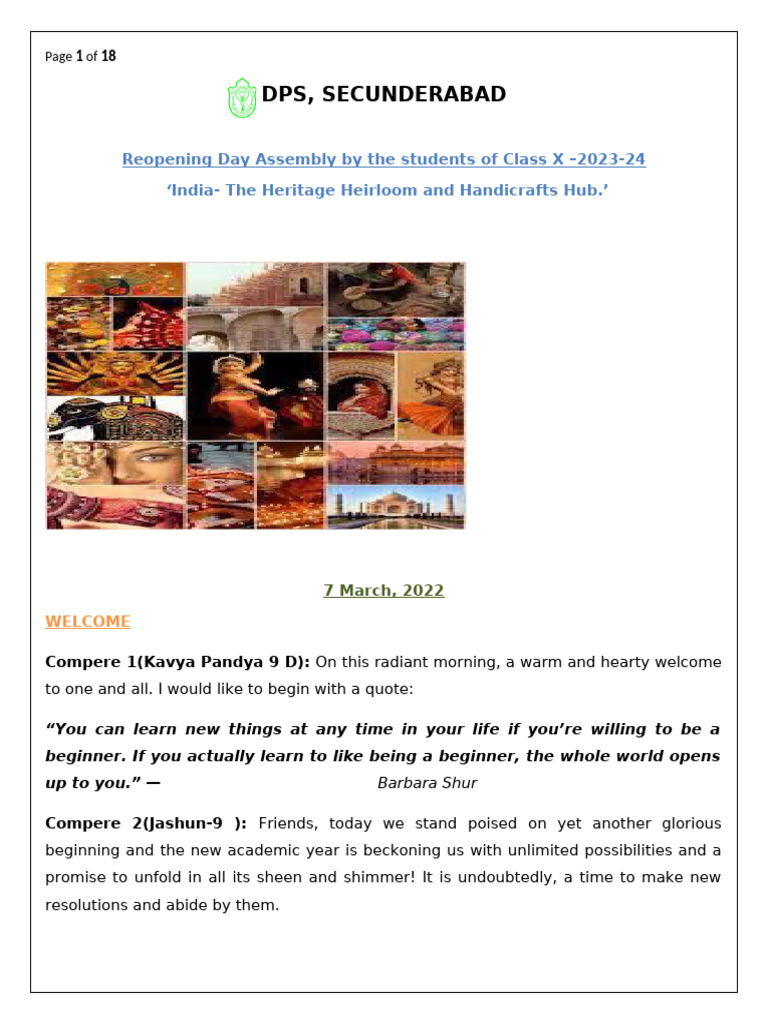 Page 1 of 18

DPS, SECUNDERABAD

Reopening Day Assembly by the students of Class X -2023-24

'India- The Heritage Heirloom and Handicrafts Hub.'

7 March, 2022

WELCOME

Compere 1(Kavya Pandya 9 D): On this radiant morning, a warm and hearty welcome to one and all. I would like to begin with a quote:

"You can learn new things at any time in your life if you're willing to be a beginner. If you actually learn to like being a beginner, the whole world opens up to you." — Barbara Shur

Compere 2(Jashun-9 ): Friends, today we stand poised on yet another glorious beginning and the new academic year is beckoning us with unlimited possibilities and a promise to unfold in all its sheen and shimmer! It is undoubtedly, a time to make new resolutions and abide by them.